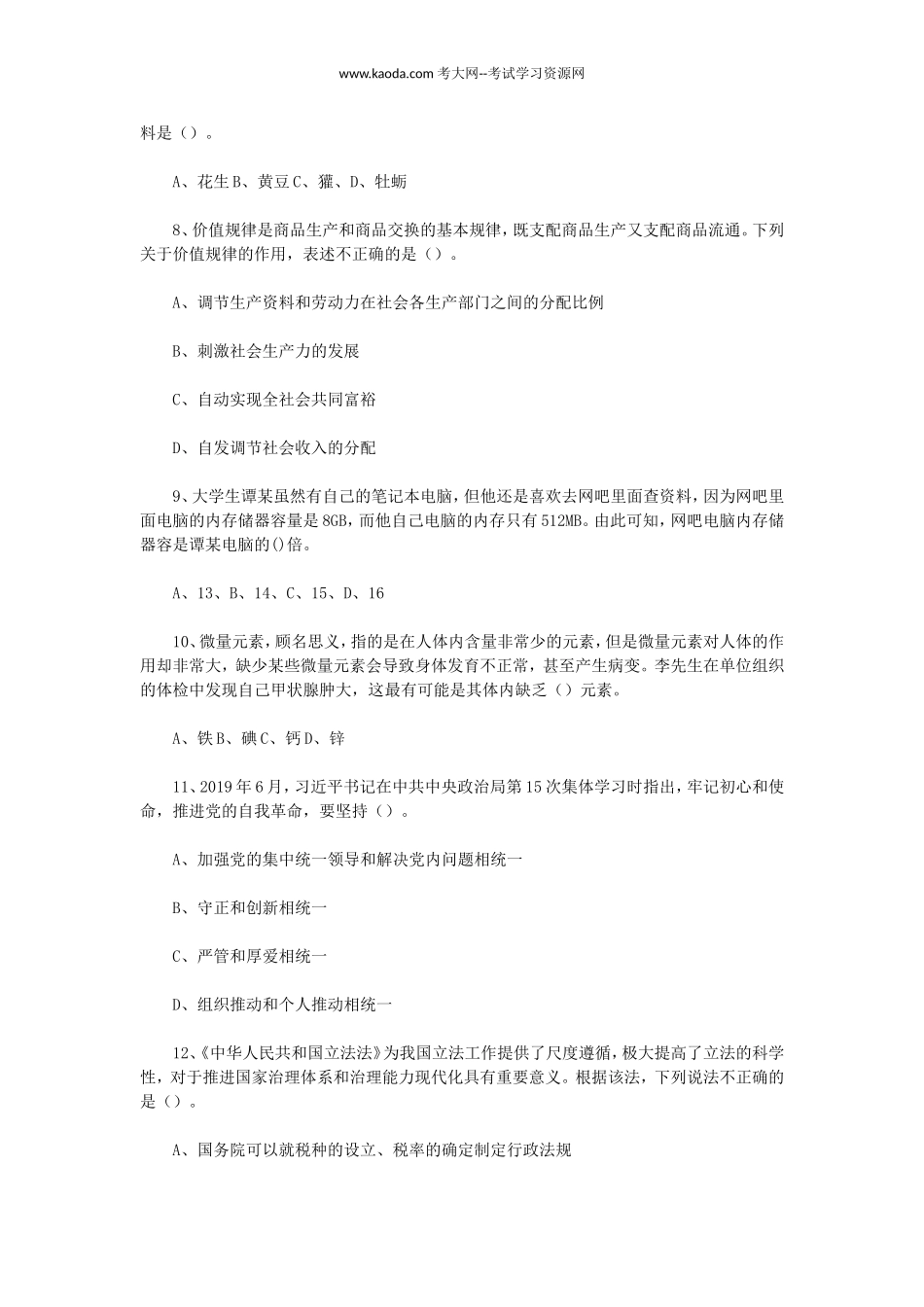 www.kaoda.com 考大网--考试学习资源网

料是（）。

A、花生 B、黄豆 C、獾、D、牡蛎

8、价值规律是商品生产和商品交换的基本规律，既支配商品生产又支配商品流通。下列关于价值规律的作用，表述不正确的是（）。

A、调节生产资料和劳动力在社会各生产部门之间的分配比例

B、刺激社会生产力的发展

C、自动实现全社会共同富裕

D、自发调节社会收入的分配

9、大学生谭某虽然有自己的笔记本电脑，但他还是喜欢去网吧里面查资料，因为网吧里面电脑的内存储器容量是 8GB，而他自己电脑的内存只有 512MB。由此可知，网吧电脑内存储器容是谭某电脑的()倍。

A、13、B、14、C、15、D、16

10、微量元素，顾名思义，指的是在人体内含量非常少的元素，但是微量元素对人体的作用却非常大，缺少某些微量元素会导致身体发育不正常，甚至产生病变。李先生在单位组织的体检中发现自己甲状腺肿大，这最有可能是其体内缺乏（）元素。

A、铁 B、碘 C、钙 D、锌

11、2019 年 6 月，习近平书记在中共中央政治局第 15 次集体学习时指出，牢记初心和使命，推进党的自我革命，要坚持（）。

A、加强党的集中统一领导和解决党内问题相统一

B、守正和创新相统一

C、严管和厚爱相统一

D、组织推动和个人推动相统一

12、《中华人民共和国立法法》为我国立法工作提供了尺度遵循，极大提高了立法的科学性，对于推进国家治理体系和治理能力现代化具有重要意义。根据该法，下列说法不正确的是（）。

A、国务院可以就税种的设立、税率的确定制定行政法规